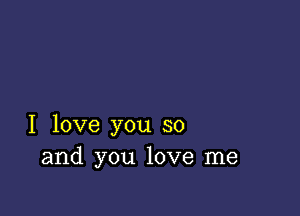 I love you so
and you love me